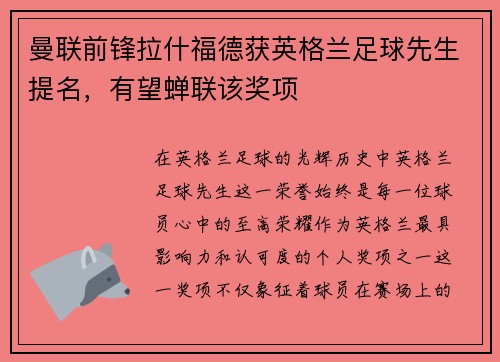 曼联前锋拉什福德获英格兰足球先生提名，有望蝉联该奖项

在英格兰足球的光辉历史中英格兰足球先生这一荣誉始终是每一位球员心中的至高荣耀作为英格兰最具影响力和认可度的个人奖项之一这一奖项不仅象征着球员在赛场上的